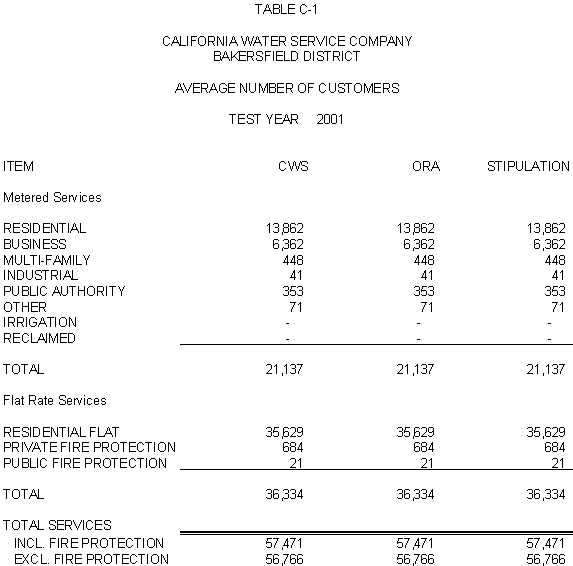 TABLE C-1

CALIFORNIA WATER SERVICE COMPANY
BAKERSFIELD DISTRICT

AVERAGE NUMBER OF CUSTOMERS

TEST YEAR 2001

| ITEM | CWS | ORA | STIPULATION |
|---|---|---|---|
| Metered Services | | | |
| RESIDENTIAL | 13,862 | 13,862 | 13,862 |
| BUSINESS | 6,362 | 6,362 | 6,362 |
| MULTI-FAMILY | 448 | 448 | 448 |
| INDUSTRIAL | 41 | 41 | 41 |
| PUBLIC AUTHORITY | 353 | 353 | 353 |
| OTHER | 71 | 71 | 71 |
| IRRIGATION | - | - | - |
| RECLAIMED | - | - | - |
| TOTAL | 21,137 | 21,137 | 21,137 |
| Flat Rate Services | | | |
| RESIDENTIAL FLAT | 35,629 | 35,629 | 35,629 |
| PRIVATE FIRE PROTECTION | 684 | 684 | 684 |
| PUBLIC FIRE PROTECTION | 21 | 21 | 21 |
| TOTAL | 36,334 | 36,334 | 36,334 |
| TOTAL SERVICES | | | |
| INCL. FIRE PROTECTION | 57,471 | 57,471 | 57,471 |
| EXCL. FIRE PROTECTION | 56,766 | 56,766 | 56,766 |